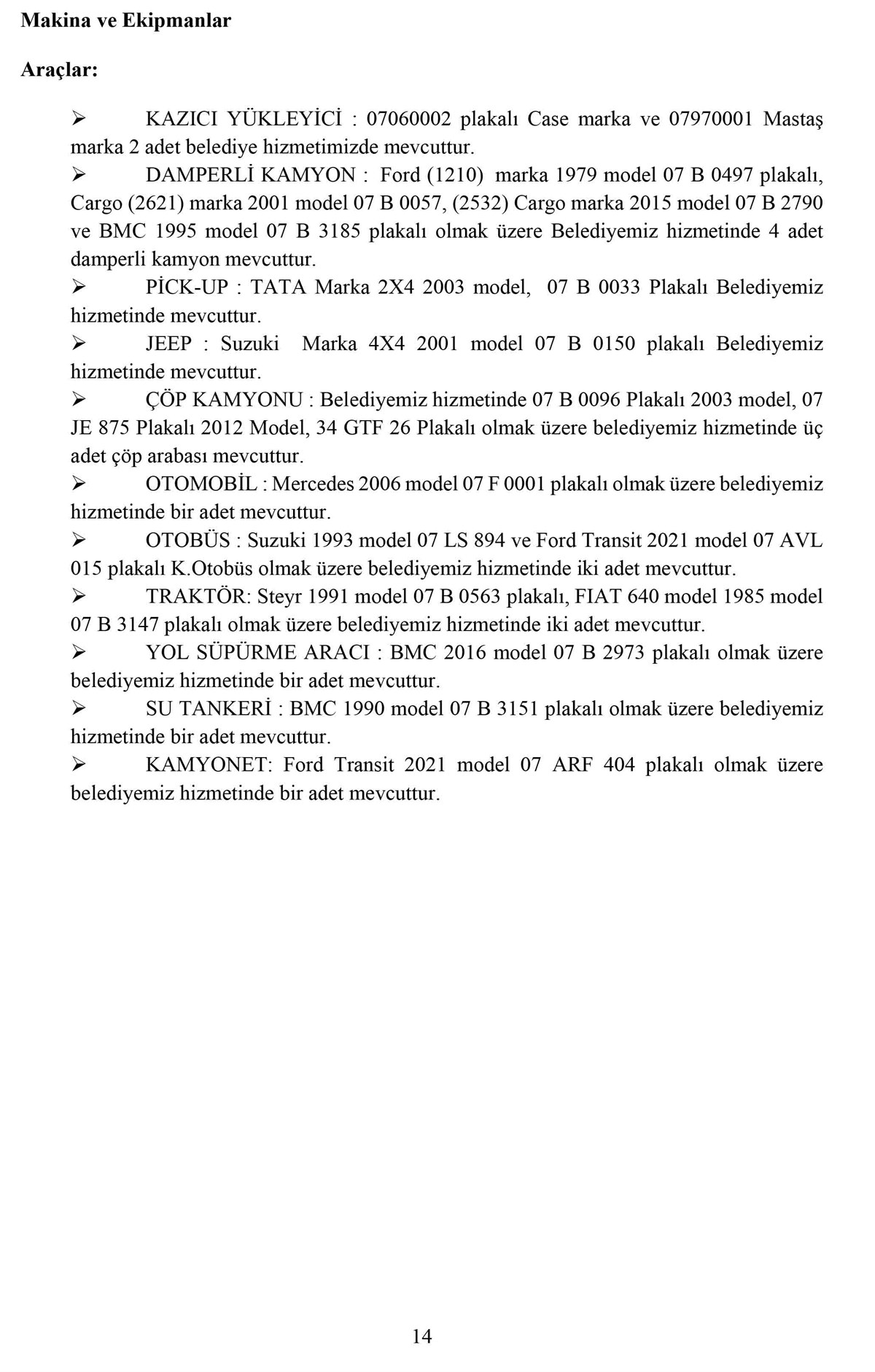 Makina ve Ekipmanlar

Araçlar:

➢ KAZICI YÜKLEYİCİ : 07060002 plakalı Case marka ve 07970001 Mastaş marka 2 adet belediye hizmetimizde mevcuttur.
➢ DAMPERLİ KAMYON : Ford (1210) marka 1979 model 07 B 0497 plakalı, Cargo (2621) marka 2001 model 07 B 0057, (2532) Cargo marka 2015 model 07 B 2790 ve BMC 1995 model 07 B 3185 plakalı olmak üzere Belediyemiz hizmetinde 4 adet damperli kamyon mevcuttur.
➢ PİCK-UP : TATA Marka 2X4 2003 model, 07 B 0033 Plakalı Belediyemiz hizmetinde mevcuttur.
➢ JEEP : Suzuki Marka 4X4 2001 model 07 B 0150 plakalı Belediyemiz hizmetinde mevcuttur.
➢ ÇÖP KAMYONU : Belediyemiz hizmetinde 07 B 0096 Plakalı 2003 model, 07 JE 875 Plakalı 2012 Model, 34 GTF 26 Plakalı olmak üzere belediyemiz hizmetinde üç adet çöp arabası mevcuttur.
➢ OTOMOBİL : Mercedes 2006 model 07 F 0001 plakalı olmak üzere belediyemiz hizmetinde bir adet mevcuttur.
➢ OTOBÜS : Suzuki 1993 model 07 LS 894 ve Ford Transit 2021 model 07 AVL 015 plakalı K.Otobüs olmak üzere belediyemiz hizmetinde iki adet mevcuttur.
➢ TRAKTÖR: Steyr 1991 model 07 B 0563 plakalı, FIAT 640 model 1985 model 07 B 3147 plakalı olmak üzere belediyemiz hizmetinde iki adet mevcuttur.
➢ YOL SÜPÜRME ARACI : BMC 2016 model 07 B 2973 plakalı olmak üzere belediyemiz hizmetinde bir adet mevcuttur.
➢ SU TANKERİ : BMC 1990 model 07 B 3151 plakalı olmak üzere belediyemiz hizmetinde bir adet mevcuttur.
➢ KAMYONET: Ford Transit 2021 model 07 ARF 404 plakalı olmak üzere belediyemiz hizmetinde bir adet mevcuttur.

14